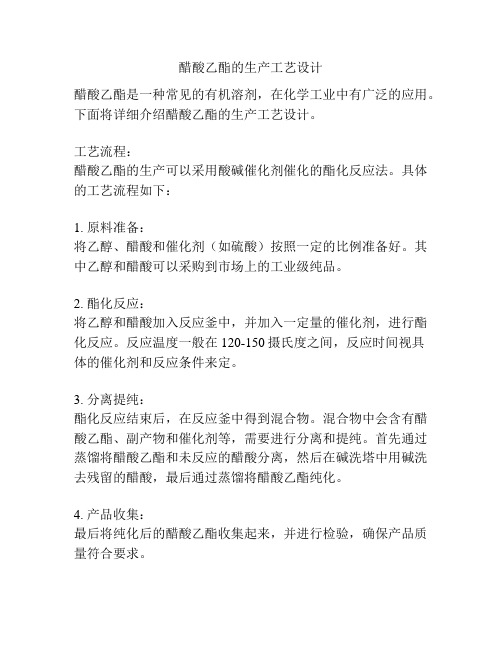 醋酸乙酯的生产工艺设计

醋酸乙酯是一种常见的有机溶剂，在化学工业中有广泛的应用。下面将详细介绍醋酸乙酯的生产工艺设计。

工艺流程：
醋酸乙酯的生产可以采用酸碱催化剂催化的酯化反应法。具体的工艺流程如下：

1. 原料准备：
将乙醇、醋酸和催化剂（如硫酸）按照一定的比例准备好。其中乙醇和醋酸可以采购到市场上的工业级纯品。

2. 酯化反应：
将乙醇和醋酸加入反应釜中，并加入一定量的催化剂，进行酯化反应。反应温度一般在 120-150 摄氏度之间，反应时间视具体的催化剂和反应条件来定。

3. 分离提纯：
酯化反应结束后，在反应釜中得到混合物。混合物中会含有醋酸乙酯、副产物和催化剂等，需要进行分离和提纯。首先通过蒸馏将醋酸乙酯和未反应的醋酸分离，然后在碱洗塔中用碱洗去残留的醋酸，最后通过蒸馏将醋酸乙酯纯化。

4. 产品收集：
最后将纯化后的醋酸乙酯收集起来，并进行检验，确保产品质量符合要求。